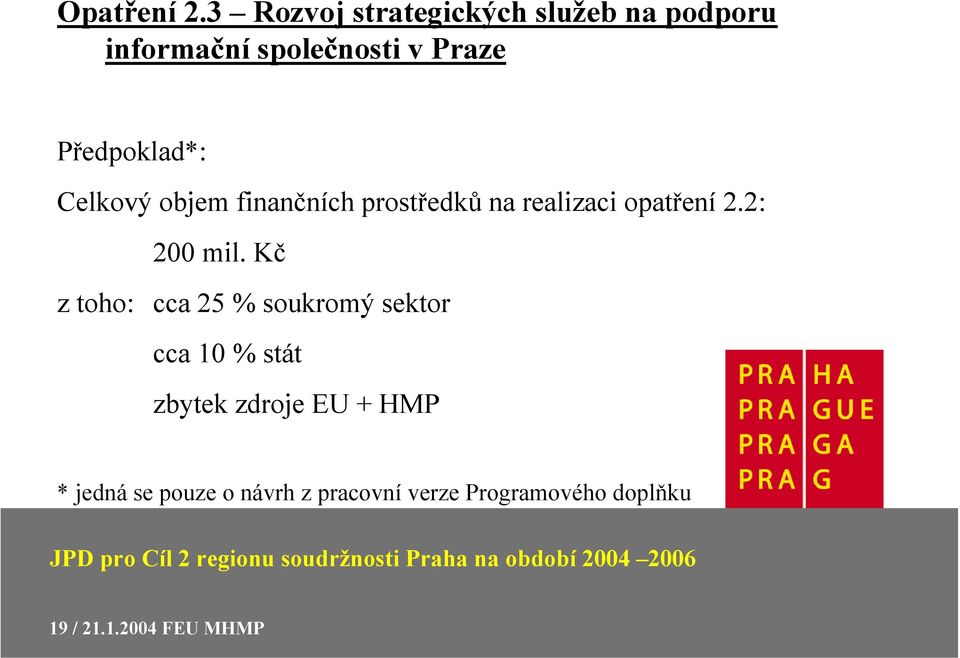 Opatření 2.3 – Rozvoj strategických služeb na podporu informační společnosti v Praze

Předpoklad*:

Celkový objem finančních prostředků na realizaci opatření 2.2:

200 mil. Kč

z toho: cca 25 % soukromý sektor

cca 10 % stát

zbytek zdroje EU + HMP

PRA HA
PRA GUE
PRA GA
PRA G

* jedná se pouze o návrh z pracovní verze Programového doplňku

JPD pro Cíl 2 regionu soudržnosti Praha na období 2004 –2006

19 / 21.1.2004 FEU MHMP